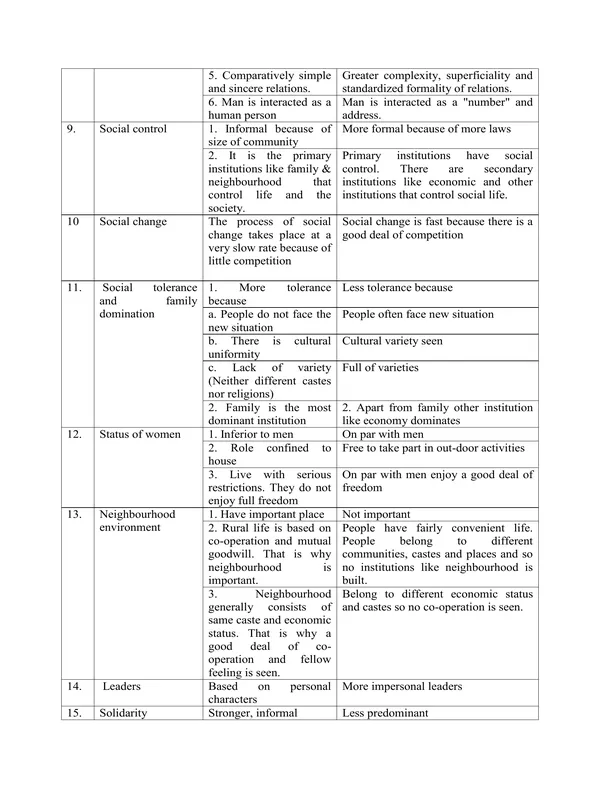 |  |  |  |  |
|---|---|---|---|
|  |  | 5. Comparatively simple and sincere relations. | Greater complexity, superficiality and standardized formality of relations. |
|  |  | 6. Man is interacted as a human person | Man is interacted as a "number" and address. |
| 9. | Social control | 1. Informal because of size of community | More formal because of more laws |
|  |  | 2. It is the primary institutions like family & neighbourhood that control life and the society. | Primary institutions have social control. There are secondary institutions like economic and other institutions that control social life. |
| 10 | Social change | The process of social change takes place at a very slow rate because of little competition | Social change is fast because there is a good deal of competition |
| 11. | Social tolerance and family domination | 1. More tolerance because | Less tolerance because |
|  |  | a. People do not face the new situation | People often face new situation |
|  |  | b. There is cultural uniformity | Cultural variety seen |
|  |  | c. Lack of variety (Neither different castes nor religions) | Full of varieties |
|  |  | 2. Family is the most dominant institution | 2. Apart from family other institution like economy dominates |
| 12. | Status of women | 1. Inferior to men | On par with men |
|  |  | 2. Role confined to house | Free to take part in out-door activities |
|  |  | 3. Live with serious restrictions. They do not enjoy full freedom | On par with men enjoy a good deal of freedom |
| 13. | Neighbourhood environment | 1. Have important place | Not important |
|  |  | 2. Rural life is based on co-operation and mutual goodwill. That is why neighbourhood is important. | People have fairly convenient life. People belong to different communities, castes and places and so no institutions like neighbourhood is built. |
|  |  | 3. Neighbourhood generally consists of same caste and economic status. That is why a good deal of co-operation and fellow feeling is seen. | Belong to different economic status and castes so no co-operation is seen. |
| 14. | Leaders | Based on personal characters | More impersonal leaders |
| 15. | Solidarity | Stronger, informal | Less predominant |